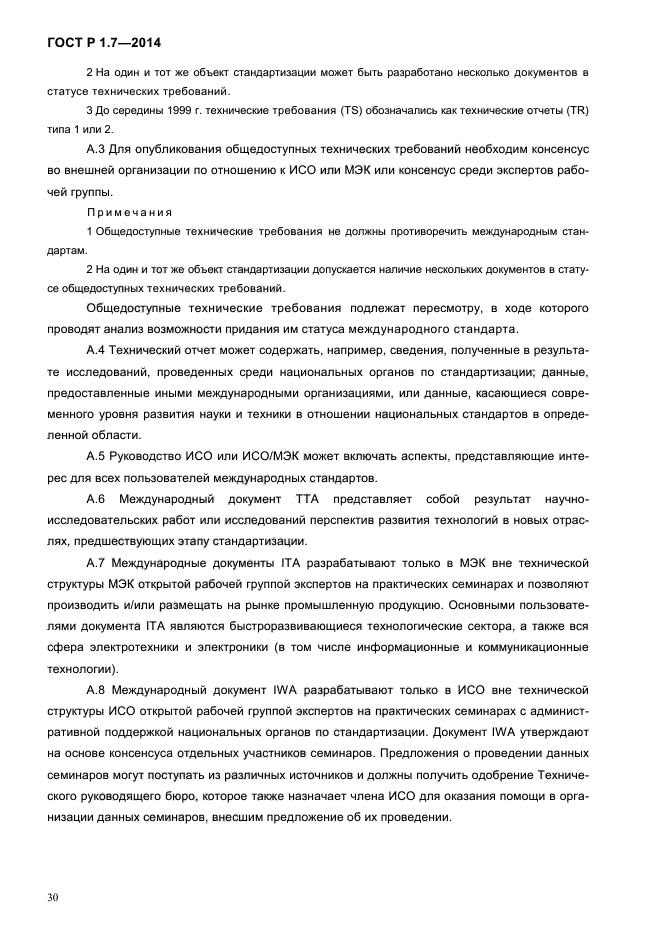 ГОСТ Р 1.7—2014

2 На один и тот же объект стандартизации может быть разработано несколько документов в статусе технических требований.

3 До середины 1999 г. технические требования (TS) обозначались как технические отчеты (TR) типа 1 или 2.

А.3 Для опубликования общедоступных технических требований необходим консенсус во внешней организации по отношению к ИСО или МЭК или консенсус среди экспертов рабочей группы.

Примечания

1 Общедоступные технические требования не должны противоречить международным стандартам.

2 На один и тот же объект стандартизации допускается наличие нескольких документов в статусе общедоступных технических требований.

Общедоступные технические требования подлежат пересмотру, в ходе которого проводят анализ возможности придания им статуса международного стандарта.

А.4 Технический отчет может содержать, например, сведения, полученные в результате исследований, проведенных среди национальных органов по стандартизации; данные, предоставленные иными международными организациями, или данные, касающиеся современного уровня развития науки и техники в отношении национальных стандартов в определенной области.

А.5 Руководство ИСО или ИСО/МЭК может включать аспекты, представляющие интерес для всех пользователей международных стандартов.

А.6 Международный документ ТТА представляет собой результат научно-исследовательских работ или исследований перспектив развития технологий в новых отраслях, предшествующих этапу стандартизации.

А.7 Международные документы ITA разрабатывают только в МЭК вне технической структуры МЭК открытой рабочей группой экспертов на практических семинарах и позволяют производить и/или размещать на рынке промышленную продукцию. Основными пользователями документа ITA являются быстроразвивающиеся технологические сектора, а также вся сфера электротехники и электроники (в том числе информационные и коммуникационные технологии).

А.8 Международный документ IWA разрабатывают только в ИСО вне технической структуры ИСО открытой рабочей группой экспертов на практических семинарах с административной поддержкой национальных органов по стандартизации. Документ IWA утверждают на основе консенсуса отдельных участников семинаров. Предложения о проведении данных семинаров могут поступать из различных источников и должны получить одобрение Технического руководящего бюро, которое также назначает члена ИСО для оказания помощи в организации данных семинаров, внесшим предложение об их проведении.

30